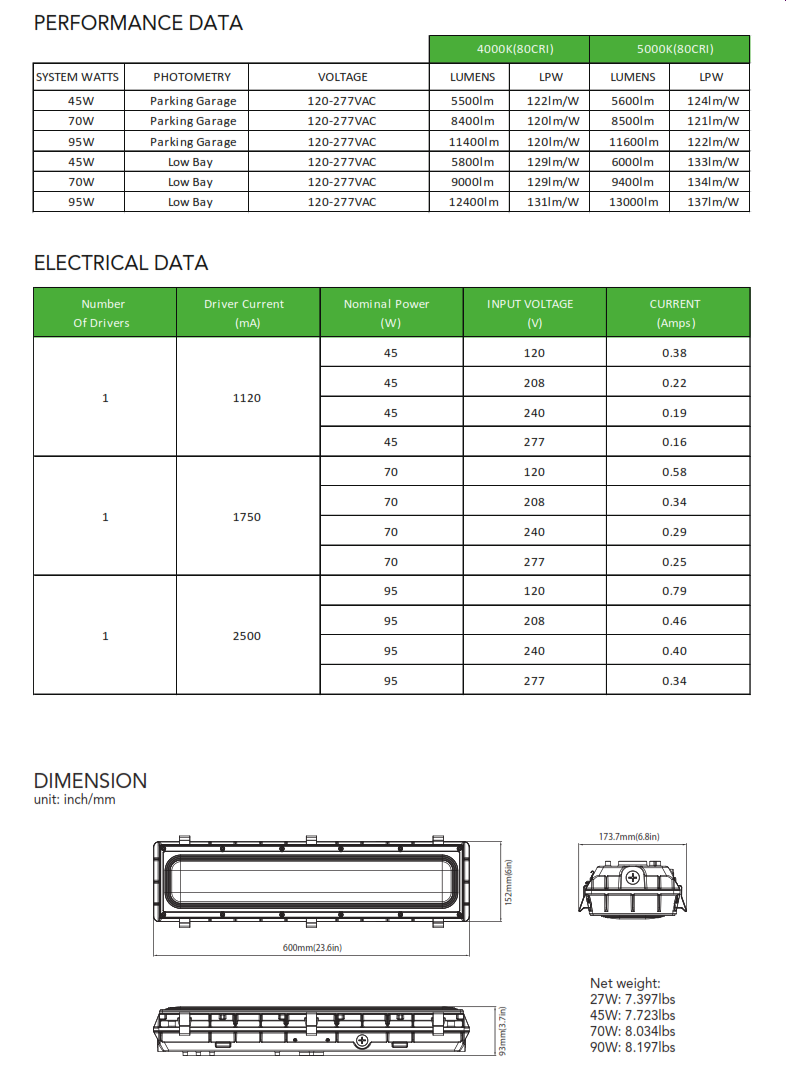 PERFORMANCE DATA

| | | | 4000K(80CRI) | | 5000K(80CRI) | |
|---|---|---|---|---|---|---|
| SYSTEM WATTS | PHOTOMETRY | VOLTAGE | LUMENS | LPW | LUMENS | LPW |
| 45W | Parking Garage | 120-277VAC | 5500lm | 122lm/W | 5600lm | 124lm/W |
| 70W | Parking Garage | 120-277VAC | 8400lm | 120lm/W | 8500lm | 121lm/W |
| 95W | Parking Garage | 120-277VAC | 11400lm | 120lm/W | 11600lm | 122lm/W |
| 45W | Low Bay | 120-277VAC | 5800lm | 129lm/W | 6000lm | 133lm/W |
| 70W | Low Bay | 120-277VAC | 9000lm | 129lm/W | 9400lm | 134lm/W |
| 95W | Low Bay | 120-277VAC | 12400lm | 131lm/W | 13000lm | 137lm/W |

ELECTRICAL DATA

| Number Of Drivers | Driver Current (mA) | Nominal Power (W) | INPUT VOLTAGE (V) | CURRENT (Amps) |
|---|---|---|---|---|
| 1 | 1120 | 45 | 120 | 0.38 |
| | | 45 | 208 | 0.22 |
| | | 45 | 240 | 0.19 |
| | | 45 | 277 | 0.16 |
| 1 | 1750 | 70 | 120 | 0.58 |
| | | 70 | 208 | 0.34 |
| | | 70 | 240 | 0.29 |
| | | 70 | 277 | 0.25 |
| 1 | 2500 | 95 | 120 | 0.79 |
| | | 95 | 208 | 0.46 |
| | | 95 | 240 | 0.40 |
| | | 95 | 277 | 0.34 |

DIMENSION
unit: inch/mm

152mm(6in)
600mm(23.6in)
173.7mm(6.8in)
93mm(3.7in)

Net weight:
27W: 7.397lbs
45W: 7.723lbs
70W: 8.034lbs
90W: 8.197lbs